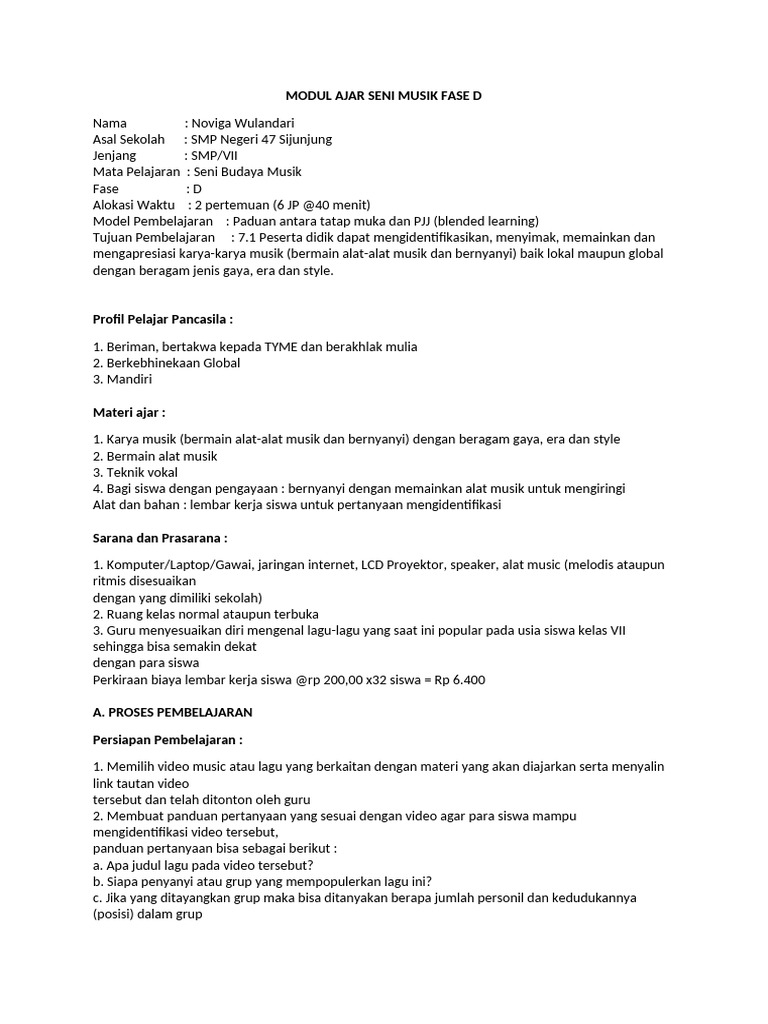 MODUL AJAR SENI MUSIK FASE D

Nama : Noviga Wulandari
Asal Sekolah : SMP Negeri 47 Sijunjung
Jenjang : SMP/VII
Mata Pelajaran : Seni Budaya Musik
Fase : D
Alokasi Waktu : 2 pertemuan (6 JP @40 menit)
Model Pembelajaran : Paduan antara tatap muka dan PJJ (blended learning)
Tujuan Pembelajaran : 7.1 Peserta didik dapat mengidentifikasikan, menyimak, memainkan dan mengapresiasi karya-karya musik (bermain alat-alat musik dan bernyanyi) baik lokal maupun global dengan beragam jenis gaya, era dan style.

Profil Pelajar Pancasila :

1. Beriman, bertakwa kepada TYME dan berakhlak mulia
2. Berkebhinekaan Global
3. Mandiri

Materi ajar :

1. Karya musik (bermain alat-alat musik dan bernyanyi) dengan beragam gaya, era dan style
2. Bermain alat musik
3. Teknik vokal
4. Bagi siswa dengan pengayaan : bernyanyi dengan memainkan alat musik untuk mengiringi
Alat dan bahan : lembar kerja siswa untuk pertanyaan mengidentifikasi

Sarana dan Prasarana :

1. Komputer/Laptop/Gawai, jaringan internet, LCD Proyektor, speaker, alat music (melodis ataupun ritmis disesuaikan
dengan yang dimiliki sekolah)
2. Ruang kelas normal ataupun terbuka
3. Guru menyesuaikan diri mengenal lagu-lagu yang saat ini popular pada usia siswa kelas VII sehingga bisa semakin dekat
dengan para siswa
Perkiraan biaya lembar kerja siswa @rp 200,00 x32 siswa = Rp 6.400

A. PROSES PEMBELAJARAN

Persiapan Pembelajaran :

1. Memilih video music atau lagu yang berkaitan dengan materi yang akan diajarkan serta menyalin link tautan video
tersebut dan telah ditonton oleh guru
2. Membuat panduan pertanyaan yang sesuai dengan video agar para siswa mampu mengidentifikasi video tersebut,
panduan pertanyaan bisa sebagai berikut :
a. Apa judul lagu pada video tersebut?
b. Siapa penyanyi atau grup yang mempopulerkan lagu ini?
c. Jika yang ditayangkan grup maka bisa ditanyakan berapa jumlah personil dan kedudukannya (posisi) dalam grup